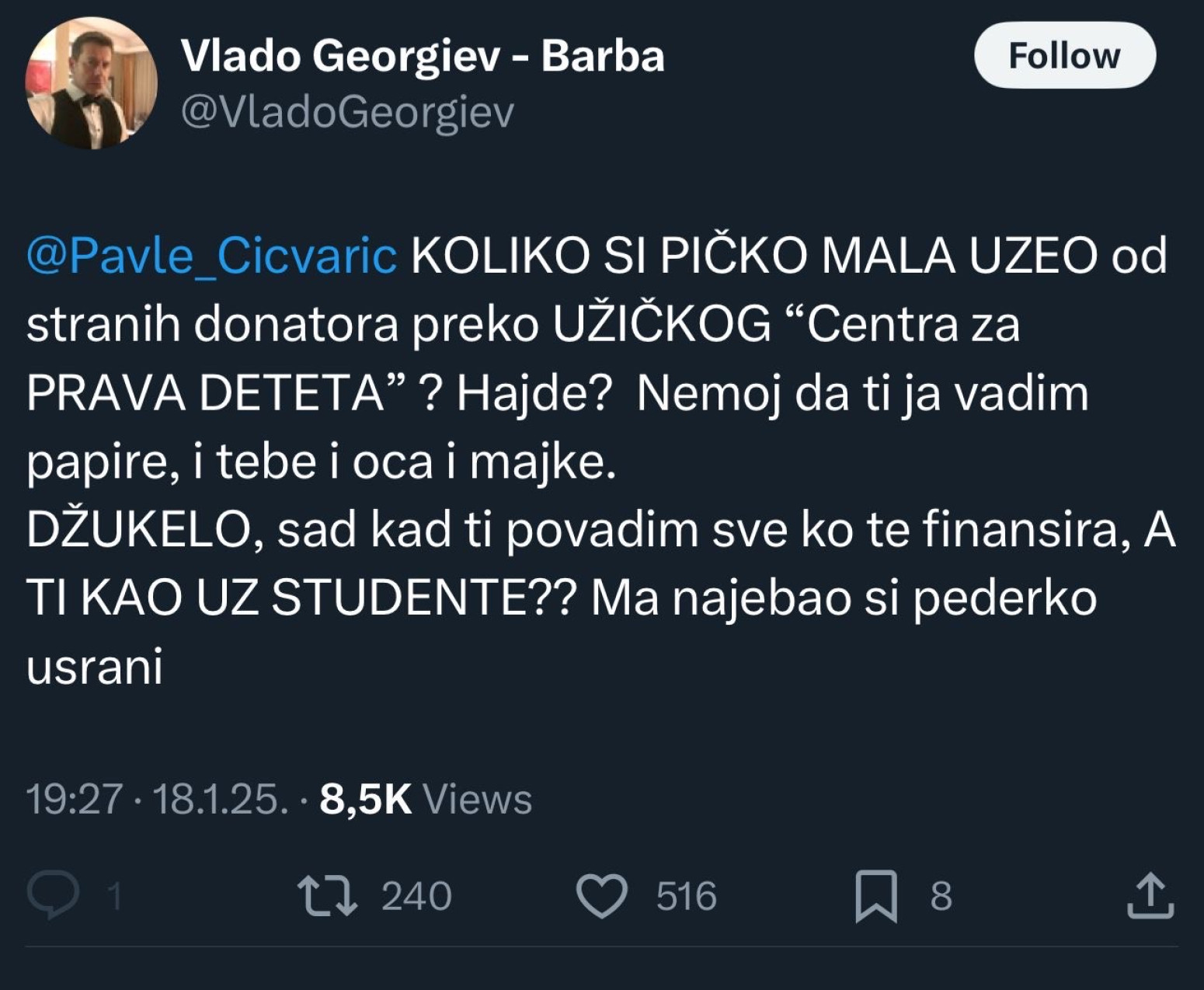 Vlado Georgiev - Barba
@VladoGeorgiev

Follow

@Pavle_Cicvaric KOLIKO SI PIČKO MALA UZEO od stranih donatora preko UŽIČKOG “Centra za PRAVA DETETA” ? Hajde? Nemoj da ti ja vadim papire, i tebe i oca i majke.
DŽUKELO, sad kad ti povadim sve ko te finansira, A TI KAO UZ STUDENTE?? Ma najebao si pederko usrani

19:27 · 18.1.25. · 8,5K Views

1
240
516
8